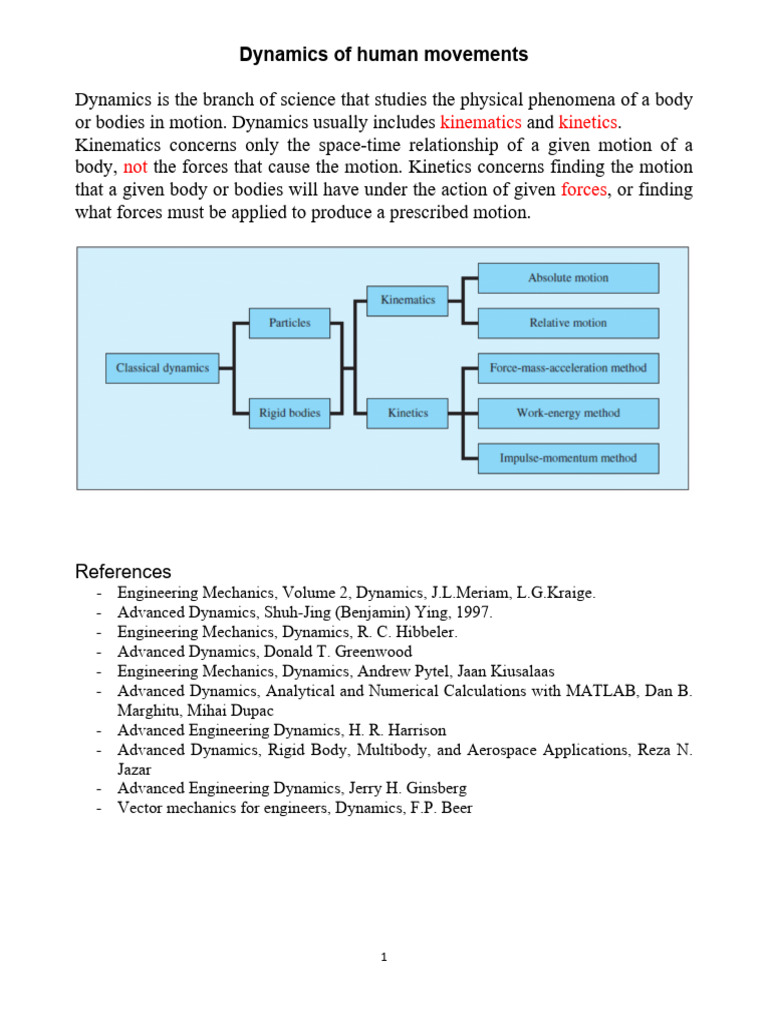 Dynamics of human movements

Dynamics is the branch of science that studies the physical phenomena of a body or bodies in motion. Dynamics usually includes kinematics and kinetics. Kinematics concerns only the space-time relationship of a given motion of a body, not the forces that cause the motion. Kinetics concerns finding the motion that a given body or bodies will have under the action of given forces, or finding what forces must be applied to produce a prescribed motion.

Classical dynamics
Particles
Rigid bodies
Kinematics
Kinetics
Absolute motion
Relative motion
Force-mass-acceleration method
Work-energy method
Impulse-momentum method

References
- Engineering Mechanics, Volume 2, Dynamics, J.L.Meriam, L.G.Kraige.
- Advanced Dynamics, Shuh-Jing (Benjamin) Ying, 1997.
- Engineering Mechanics, Dynamics, R. C. Hibbeler.
- Advanced Dynamics, Donald T. Greenwood
- Engineering Mechanics, Dynamics, Andrew Pytel, Jaan Kiusalaas
- Advanced Dynamics, Analytical and Numerical Calculations with MATLAB, Dan B. Marghitu, Mihai Dupac
- Advanced Engineering Dynamics, H. R. Harrison
- Advanced Dynamics, Rigid Body, Multibody, and Aerospace Applications, Reza N. Jazar
- Advanced Engineering Dynamics, Jerry H. Ginsberg
- Vector mechanics for engineers, Dynamics, F.P. Beer

1